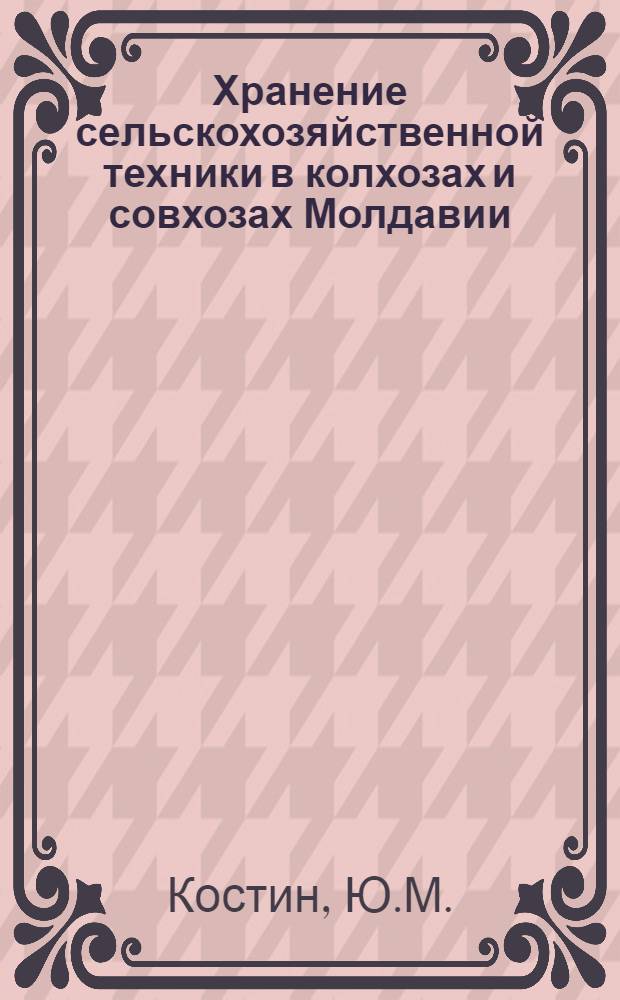 Хранение сельскохозяйственной техники в колхозах и совхозах Молдавии

Костин, Ю.М.